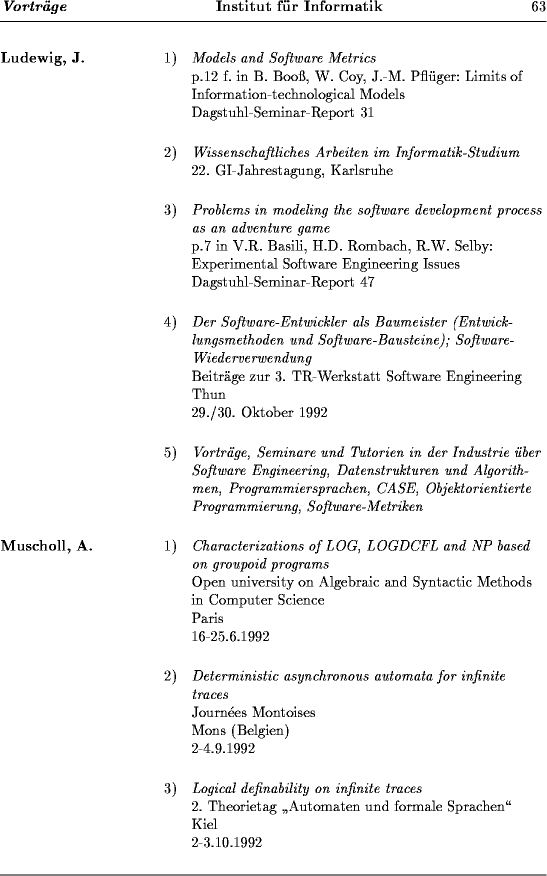 Vorträge Institut für Informatik 63

Ludewig, J.

1) Models and Software Metrics
p.12 f. in B. Booß, W. Coy, J.-M. Pflüger: Limits of Information-technological Models
Dagstuhl-Seminar-Report 31

2) Wissenschaftliches Arbeiten im Informatik-Studium
22. GI-Jahrestagung, Karlsruhe

3) Problems in modeling the software development process as an adventure game
p.7 in V.R. Basili, H.D. Rombach, R.W. Selby: Experimental Software Engineering Issues
Dagstuhl-Seminar-Report 47

4) Der Software-Entwickler als Baumeister (Entwicklungsmethoden und Software-Bausteine); Software-Wiederverwendung
Beiträge zur 3. TR-Werkstatt Software Engineering
Thun
29./30. Oktober 1992

5) Vorträge, Seminare und Tutorien in der Industrie über Software Engineering, Datenstrukturen und Algorithmen, Programmiersprachen, CASE, Objektorientierte Programmierung, Software-Metriken

Muscholl, A.

1) Characterizations of LOG, LOGDCFL and NP based on groupoid programs
Open university on Algebraic and Syntactic Methods in Computer Science
Paris
16-25.6.1992

2) Deterministic asynchronous automata for infinite traces
Journées Montoises
Mons (Belgien)
2-4.9.1992

3) Logical definability on infinite traces
2. Theorietag „Automaten und formale Sprachen“
Kiel
2-3.10.1992